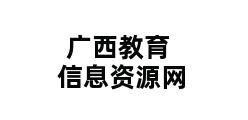 广西教育
信息资源网